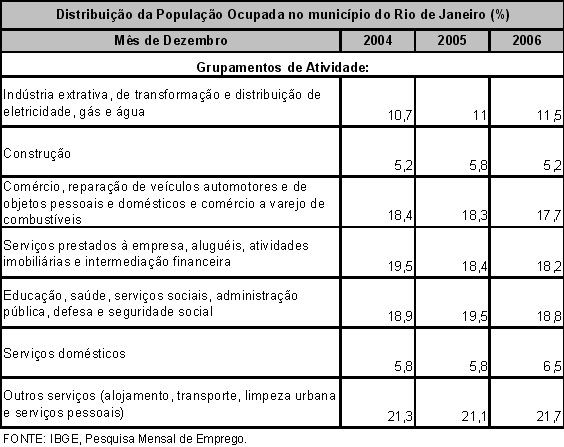 Distribuição da População Ocupada no município do Rio de Janeiro (%)

| Mês de Dezembro | 2004 | 2005 | 2006 |
|---|---|---|---|
| Grupamentos de Atividade: | | | |
| Indústria extrativa, de transformação e distribuição de eletricidade, gás e água | 10,7 | 11 | 11,5 |
| Construção | 5,2 | 5,8 | 5,2 |
| Comércio, reparação de veículos automotores e de objetos pessoais e domésticos e comércio a varejo de combustíveis | 18,4 | 18,3 | 17,7 |
| Serviços prestados à empresa, aluguéis, atividades imobiliárias e intermediação financeira | 19,5 | 18,4 | 18,2 |
| Educação, saúde, serviços sociais, administração pública, defesa e seguridade social | 18,9 | 19,5 | 18,8 |
| Serviços domésticos | 5,8 | 5,8 | 6,5 |
| Outros serviços (alojamento, transporte, limpeza urbana e serviços pessoais) | 21,3 | 21,1 | 21,7 |

FONTE: IBGE, Pesquisa Mensal de Emprego.